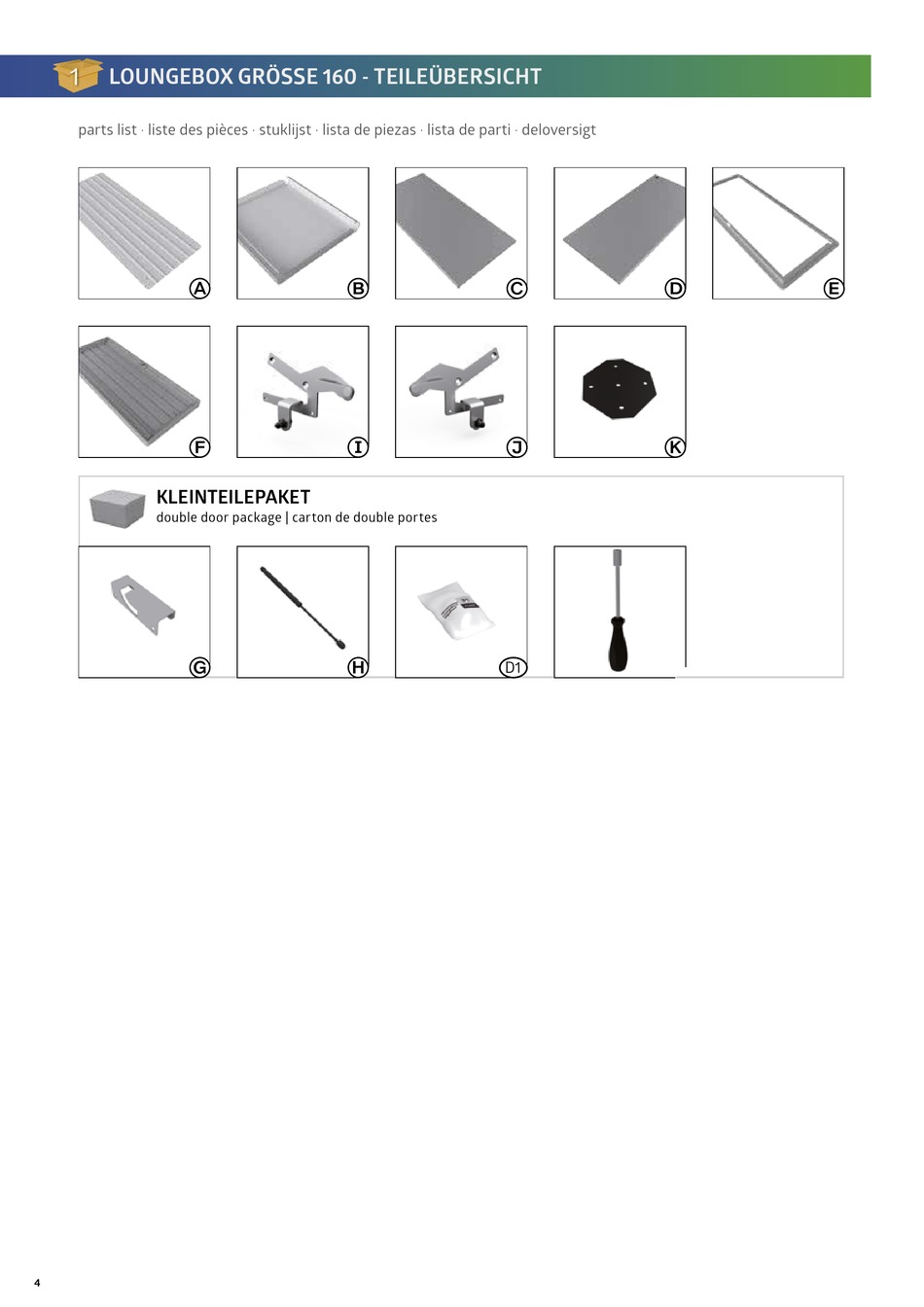 1 LOUNGEBOX GRÖSSE 160 - TEILEÜBERSICHT

parts list · liste des pièces · stuklijst · lista de piezas · lista de parti · deloversigt

A

B

C

D

E

F

I

J

K

KLEINTEILEPAKET
double door package | carton de double portes

G

H

D1

4